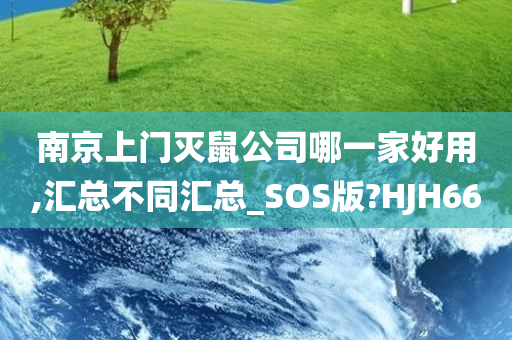 南京上门灭鼠公司哪一家好用,汇总不同汇总_SOS版?HJH66